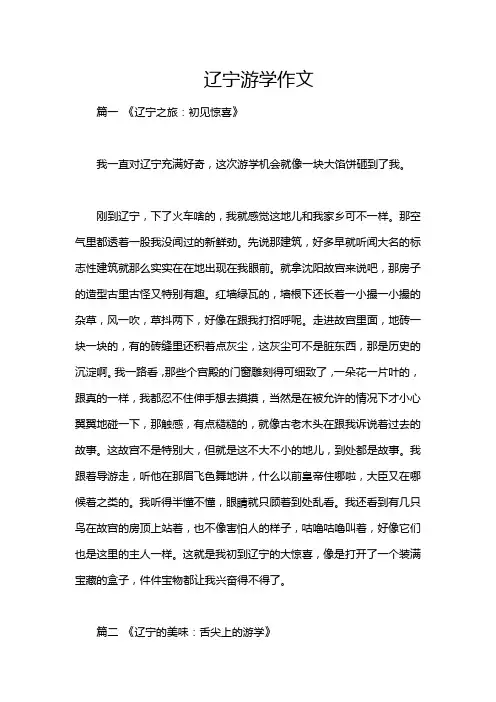 辽宁游学作文

篇一 《辽宁之旅：初见惊喜》

我一直对辽宁充满好奇，这次游学机会就像一块大馅饼砸到了我。

刚到辽宁，下了火车啥的，我就感觉这地儿和我家乡可不一样。那空气里都透着一股我没闻过的新鲜劲。先说那建筑，好多早就听闻大名的标志性建筑就那么实实在在地出现在我眼前。就拿沈阳故宫来说吧，那房子的造型古里古怪又特别有趣。红墙绿瓦的，墙根下还长着一小撮一小撮的杂草，风一吹，草抖两下，好像在跟我打招呼呢。走进故宫里面，地砖一块一块的，有的砖缝里还积着点灰尘，这灰尘可不是脏东西，那是历史的沉淀啊。我一路看，那些个宫殿的门窗雕刻得可细致了，一朵花一片叶的，跟真的一样，我都忍不住伸手想去摸摸，当然是在被允许的情况下才小心翼翼地碰一下，那触感，有点糙糙的，就像古老木头在跟我诉说着过去的故事。这故宫不是特别大，但就是这不大不小的地儿，到处都是故事。我跟着导游走，听他在那眉飞色舞地讲，什么以前皇帝住哪啦，大臣又在哪候着之类的。我听得半懂不懂，眼睛就只顾着到处乱看。我还看到有几只鸟在故宫的房顶上站着，也不像害怕人的样子，咕噜咕噜叫着，好像它们也是这里的主人一样。这就是我初到辽宁的大惊喜，像是打开了一个装满宝藏的盒子，件件宝物都让我兴奋得不得了。

篇二 《辽宁的美味：舌尖上的游学》